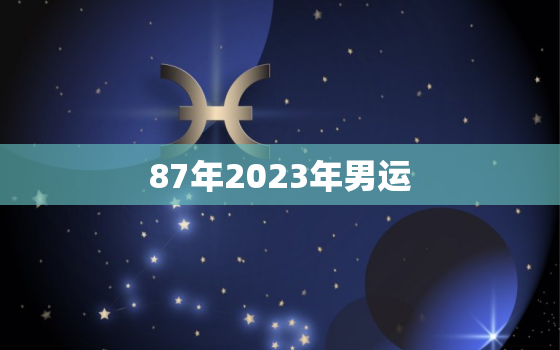 87年2023年男运